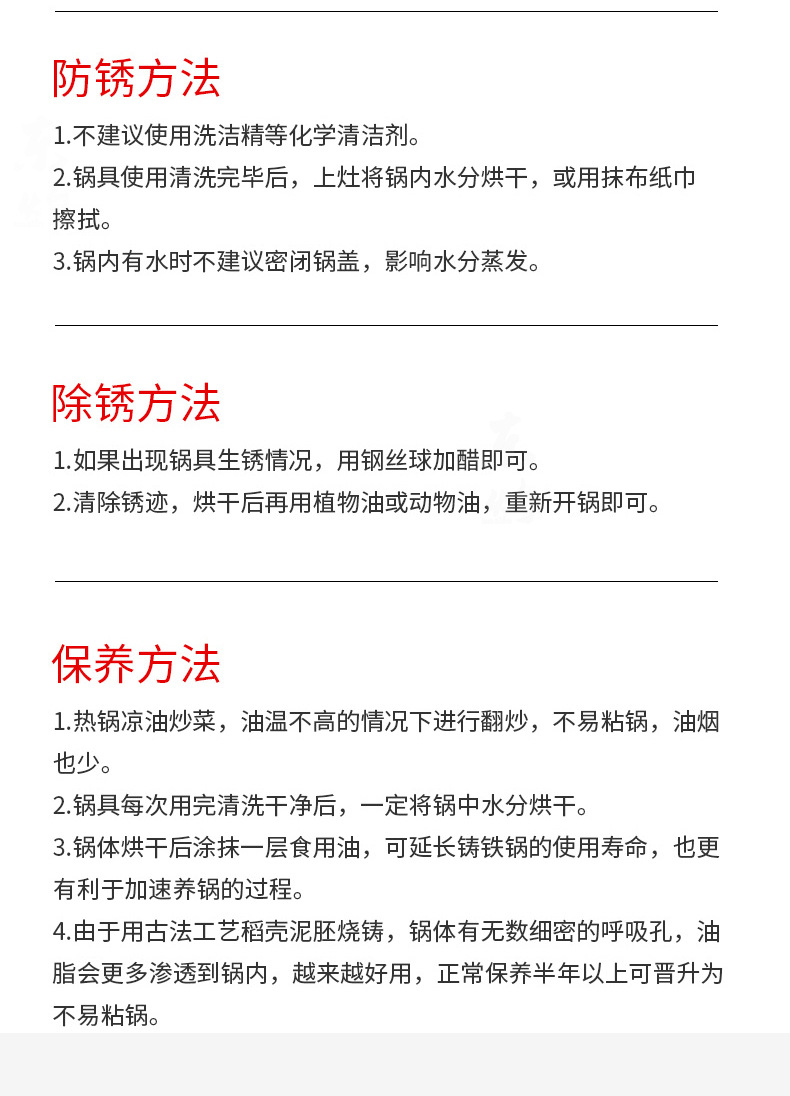 防锈方法

1.不建议使用洗洁精等化学清洁剂。
2.锅具使用清洗完毕后，上灶将锅内水分烘干，或用抹布纸巾擦拭。
3.锅内有水时不建议密闭锅盖，影响水分蒸发。

除锈方法

1.如果出现锅具生锈情况，用钢丝球加醋即可。
2.清除锈迹，烘干后再用植物油或动物油，重新开锅即可。

保养方法

1.热锅凉油炒菜，油温不高的情况下进行翻炒，不易粘锅，油烟也少。
2.锅具每次用完清洗干净后，一定将锅中水分烘干。
3.锅体烘干后涂抹一层食用油，可延长铸铁锅的使用寿命，也更有利于加速养锅的过程。
4.由于用古法工艺稻壳泥胚烧铸，锅体有无数细密的呼吸孔，油脂会更多渗透到锅内，越来越好用，正常保养半年以上可晋升为不易粘锅。